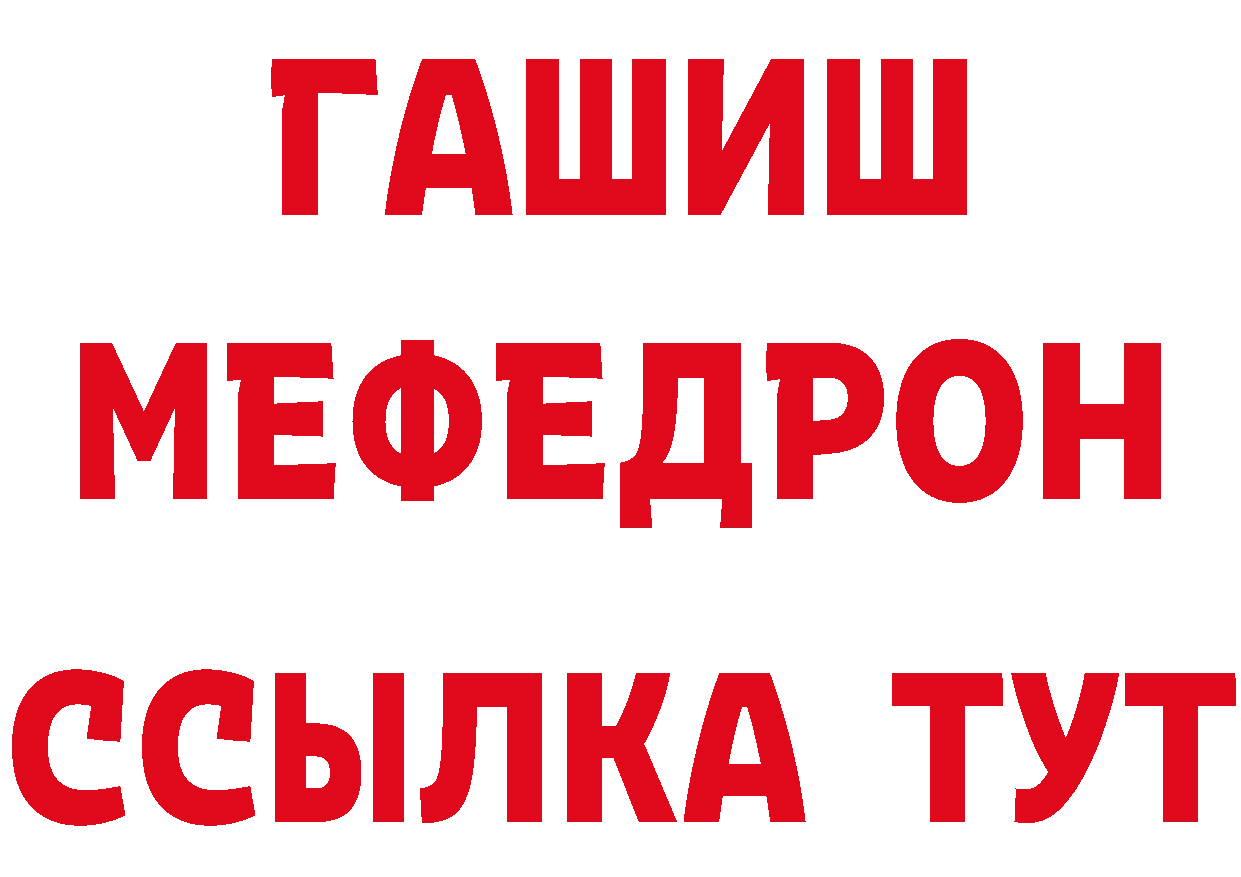 ГАШИШ
МЕФЕДРОН
ССЫЛКА ТУТ